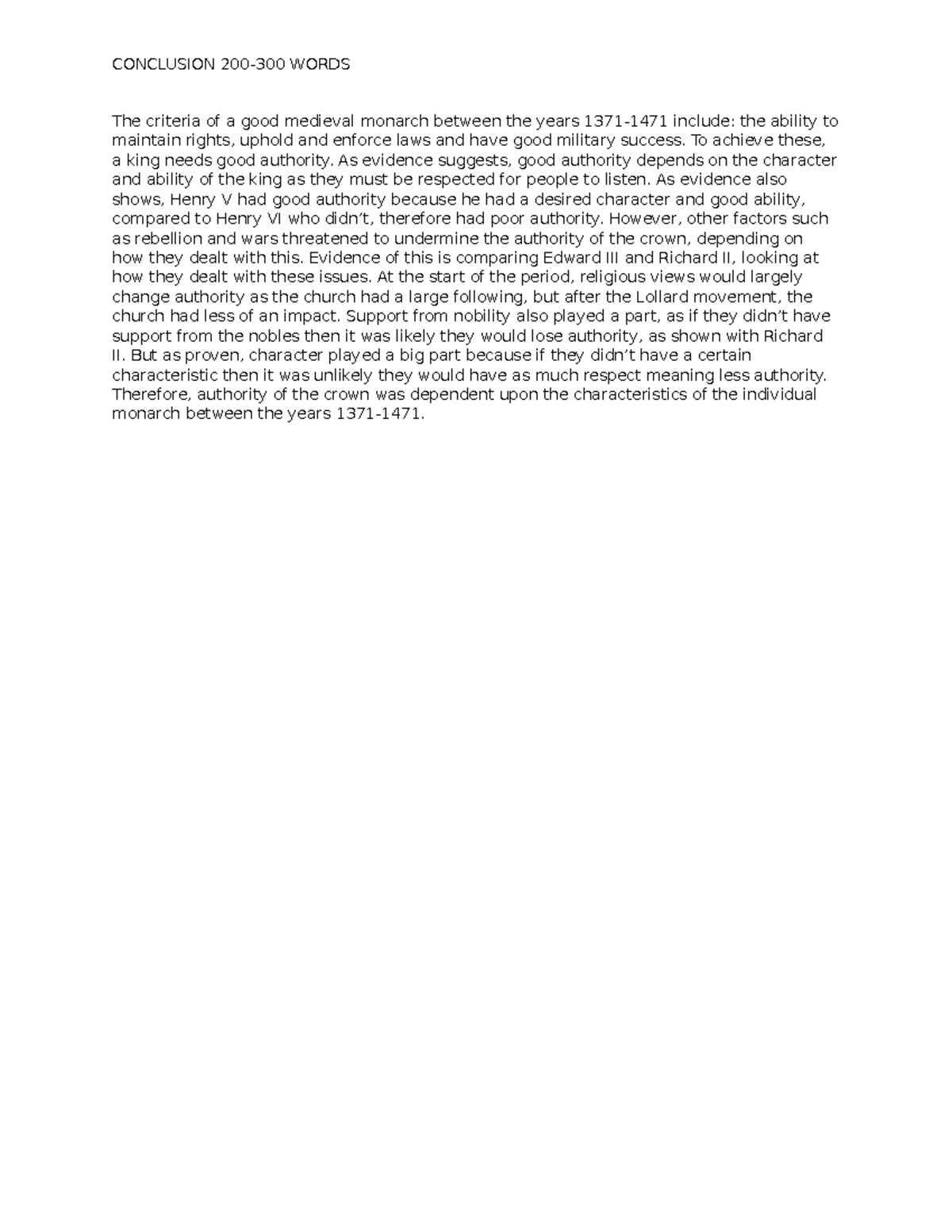 CONCLUSION 200-300 WORDS

The criteria of a good medieval monarch between the years 1371-1471 include: the ability to maintain rights, uphold and enforce laws and have good military success. To achieve these, a king needs good authority. As evidence suggests, good authority depends on the character and ability of the king as they must be respected for people to listen. As evidence also shows, Henry V had good authority because he had a desired character and good ability, compared to Henry VI who didn’t, therefore had poor authority. However, other factors such as rebellion and wars threatened to undermine the authority of the crown, depending on how they dealt with this. Evidence of this is comparing Edward III and Richard II, looking at how they dealt with these issues. At the start of the period, religious views would largely change authority as the church had a large following, but after the Lollard movement, the church had less of an impact. Support from nobility also played a part, as if they didn’t have support from the nobles then it was likely they would lose authority, as shown with Richard II. But as proven, character played a big part because if they didn’t have a certain characteristic then it was unlikely they would have as much respect meaning less authority. Therefore, authority of the crown was dependent upon the characteristics of the individual monarch between the years 1371-1471.